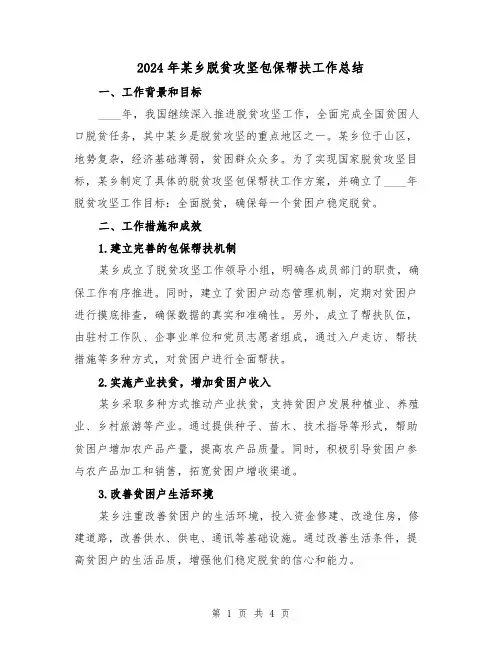 2024年某乡脱贫攻坚包保帮扶工作总结

一、工作背景和目标

____年，我国继续深入推进脱贫攻坚工作，全面完成全国贫困人口脱贫任务，其中某乡是脱贫攻坚的重点地区之一。某乡位于山区，地势复杂，经济基础薄弱，贫困群众众多。为了实现国家脱贫攻坚目标，某乡制定了具体的脱贫攻坚包保帮扶工作方案，并确立了____年脱贫攻坚工作目标：全面脱贫，确保每一个贫困户稳定脱贫。

二、工作措施和成效

1.建立完善的包保帮扶机制

某乡成立了脱贫攻坚工作领导小组，明确各成员部门的职责，确保工作有序推进。同时，建立了贫困户动态管理机制，定期对贫困户进行摸底排查，确保数据的真实和准确性。另外，成立了帮扶队伍，由驻村工作队、企事业单位和党员志愿者组成，通过入户走访、帮扶措施等多种方式，对贫困户进行全面帮扶。

2.实施产业扶贫，增加贫困户收入

某乡采取多种方式推动产业扶贫，支持贫困户发展种植业、养殖业、乡村旅游等产业。通过提供种子、苗木、技术指导等形式，帮助贫困户增加农产品产量，提高农产品质量。同时，积极引导贫困户参与农产品加工和销售，拓宽贫困户增收渠道。

3.改善贫困户生活环境

某乡注重改善贫困户的生活环境，投入资金修建、改造住房，修建道路，改善供水、供电、通讯等基础设施。通过改善生活条件，提高贫困户的生活品质，增强他们稳定脱贫的信心和能力。

第 1 页 共 4 页